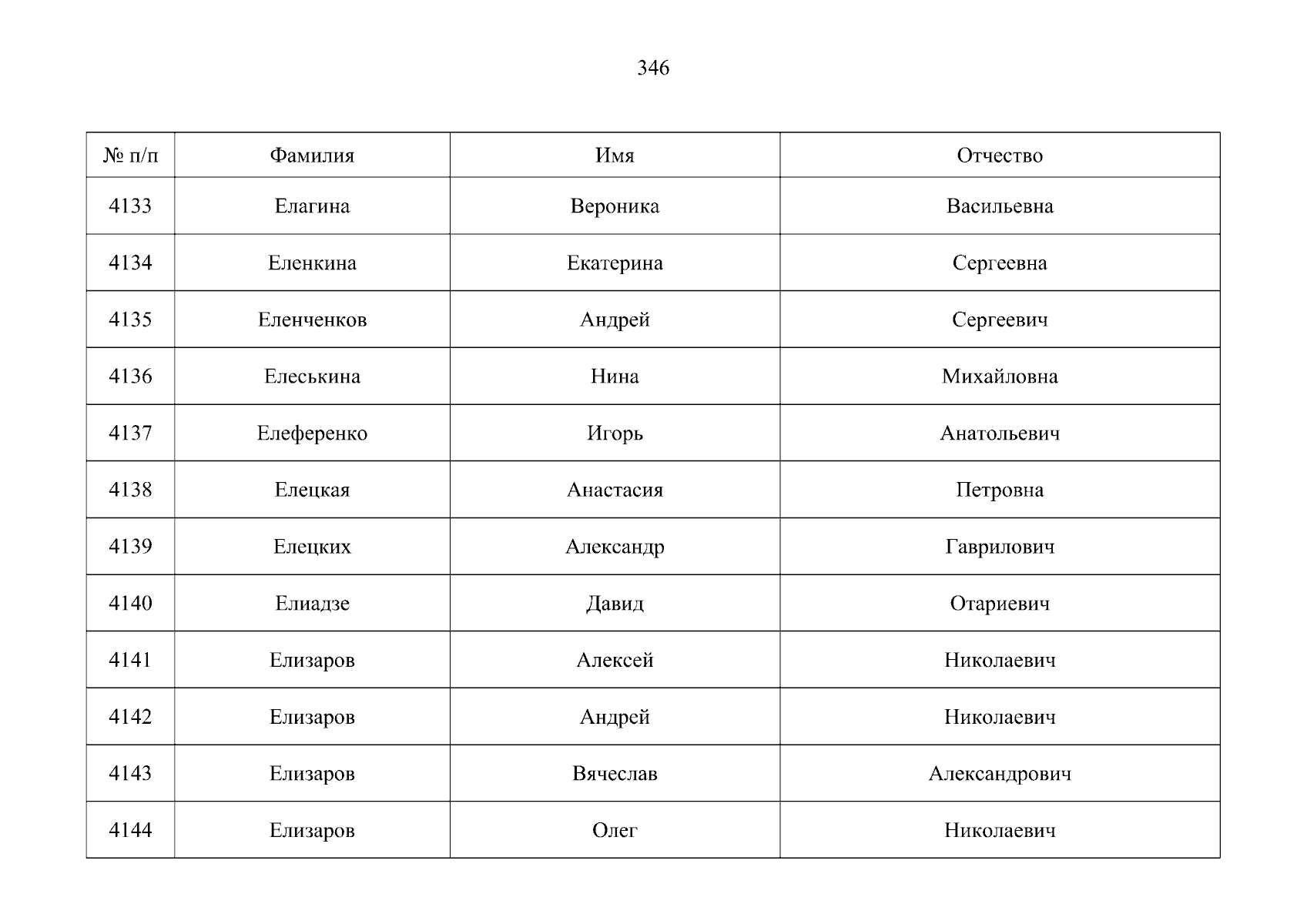 346

| № п/п | Фамилия | Имя | Отчество |
|---|---|---|---|
| 4133 | Елагина | Вероника | Васильевна |
| 4134 | Еленкина | Екатерина | Сергеевна |
| 4135 | Еленченков | Андрей | Сергеевич |
| 4136 | Елеськина | Нина | Михайловна |
| 4137 | Елеференко | Игорь | Анатольевич |
| 4138 | Елецкая | Анастасия | Петровна |
| 4139 | Елецких | Александр | Гаврилович |
| 4140 | Елиадзе | Давид | Отариевич |
| 4141 | Елизаров | Алексей | Николаевич |
| 4142 | Елизаров | Андрей | Николаевич |
| 4143 | Елизаров | Вячеслав | Александрович |
| 4144 | Елизаров | Олег | Николаевич |